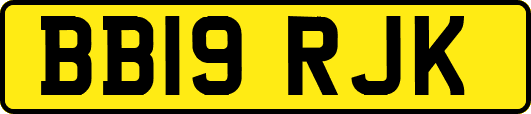 BB19 RJK